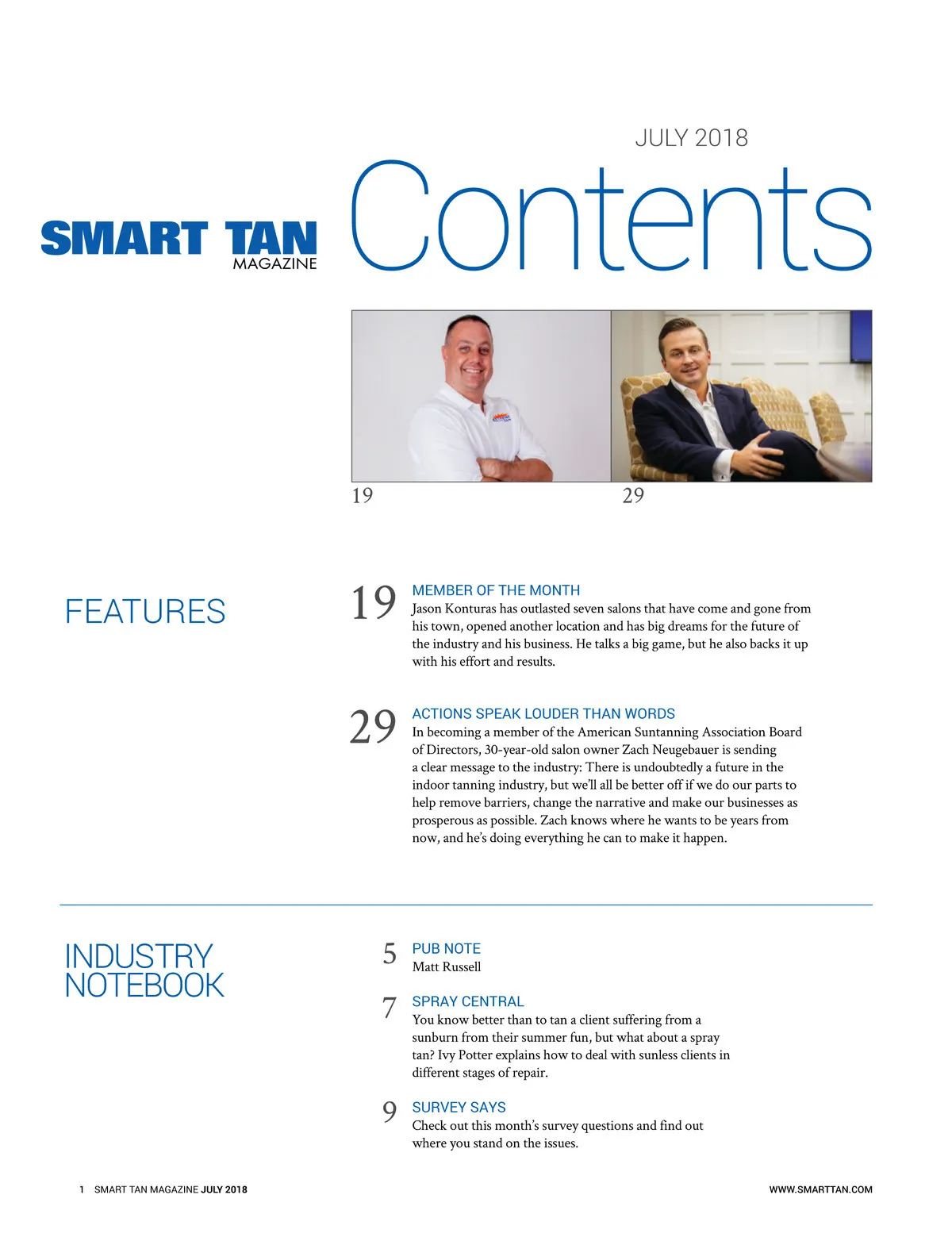 JULY 2018

SMART TAN
MAGAZINE

Contents

19

29

FEATURES

19 MEMBER OF THE MONTH
Jason Konturas has outlasted seven salons that have come and gone from his town, opened another location and has big dreams for the future of the industry and his business. He talks a big game, but he also backs it up with his effort and results.

29 ACTIONS SPEAK LOUDER THAN WORDS
In becoming a member of the American Suntanning Association Board of Directors, 30-year-old salon owner Zach Neugebauer is sending a clear message to the industry: There is undoubtedly a future in the indoor tanning industry, but we'll all be better off if we do our parts to help remove barriers, change the narrative and make our businesses as prosperous as possible. Zach knows where he wants to be years from now, and he's doing everything he can to make it happen.

INDUSTRY NOTEBOOK

5 PUB NOTE
Matt Russell

7 SPRAY CENTRAL
You know better than to tan a client suffering from a sunburn from their summer fun, but what about a spray tan? Ivy Potter explains how to deal with sunless clients in different stages of repair.

9 SURVEY SAYS
Check out this month's survey questions and find out where you stand on the issues.

1 SMART TAN MAGAZINE JULY 2018

WWW.SMARTTAN.COM